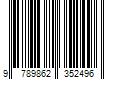 9 789862 352496